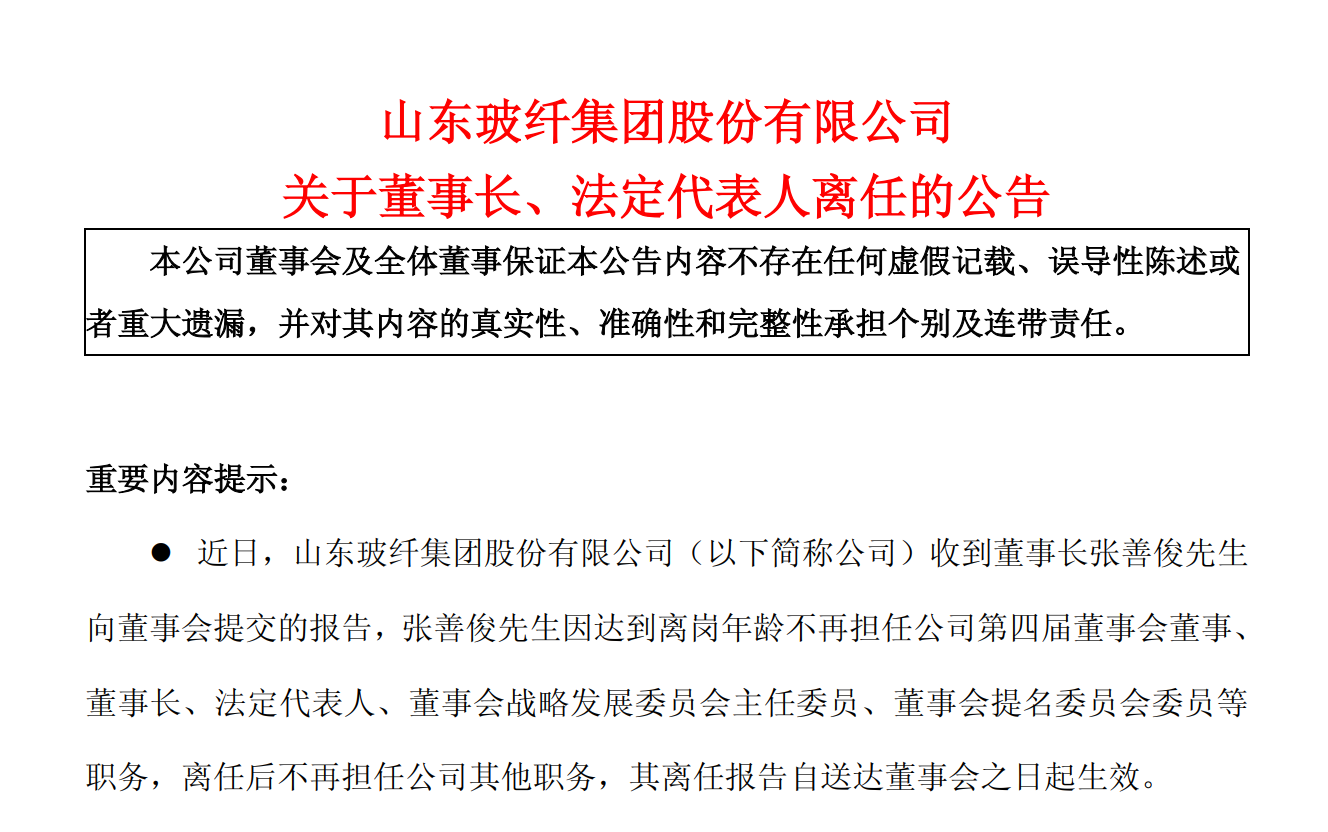 山东玻纤集团股份有限公司
关于董事长、法定代表人离任的公告

本公司董事会及全体董事保证本公告内容不存在任何虚假记载、误导性陈述或者重大遗漏，并对其内容的真实性、准确性和完整性承担个别及连带责任。

重要内容提示：

• 近日，山东玻纤集团股份有限公司（以下简称公司）收到董事长张善俊先生向董事会提交的报告，张善俊先生因达到离岗年龄不再担任公司第四届董事会董事、董事长、法定代表人、董事会战略发展委员会主任委员、董事会提名委员会委员等职务，离任后不再担任公司其他职务，其离任报告自送达董事会之日起生效。